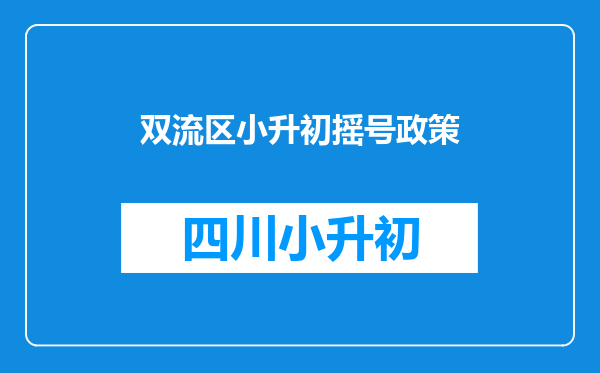 双流区小升初摇号政策

四川小升初